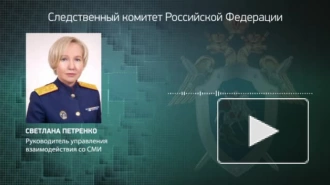 Следственный комитет Российской Федерации

СВЕТЛАНА ПЕТРЕНКО
Руководитель управления взаимодействия со СМИ